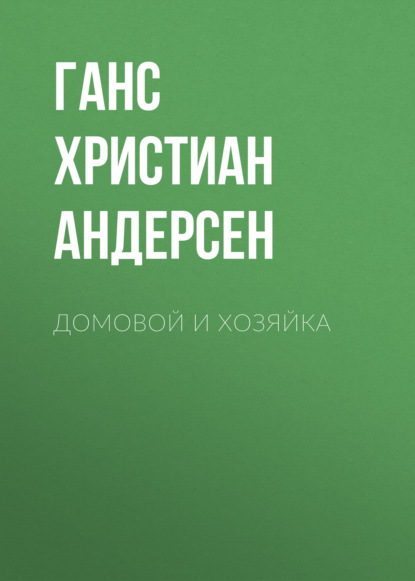 ГАНС ХРИСТИАН АНДЕРСЕН

ДОМОВОЙ И ХОЗЯЙКА